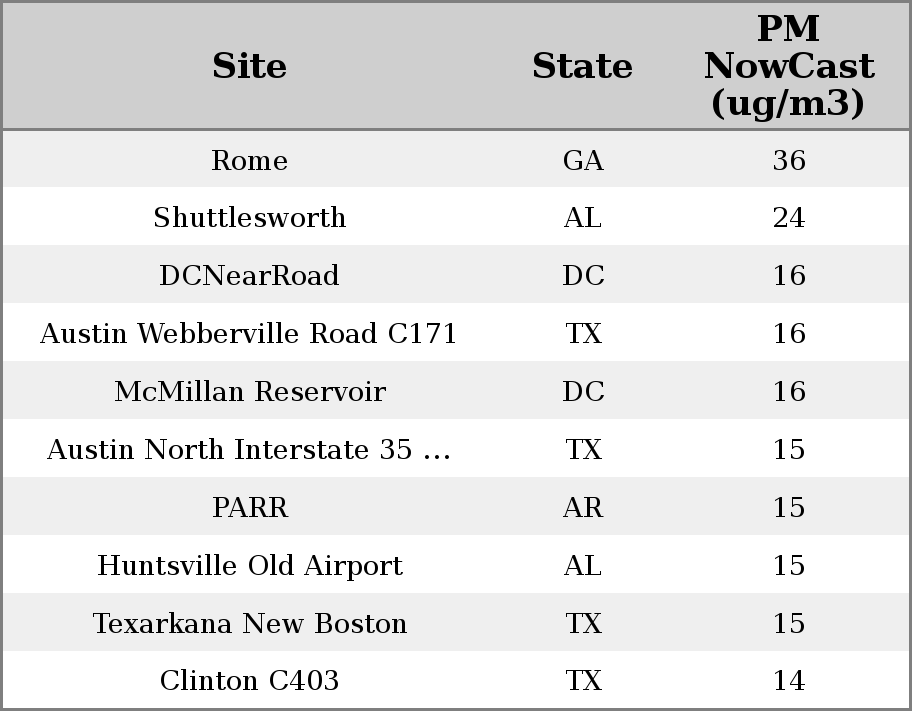 | Site | State | PM NowCast (ug/m3) |
|---|---|---|
| Rome | GA | 36 |
| Shuttlesworth | AL | 24 |
| DCNearRoad | DC | 16 |
| Austin Webberville Road C171 | TX | 16 |
| McMillan Reservoir | DC | 16 |
| Austin North Interstate 35 ... | TX | 15 |
| PARR | AR | 15 |
| Huntsville Old Airport | AL | 15 |
| Texarkana New Boston | TX | 15 |
| Clinton C403 | TX | 14 |